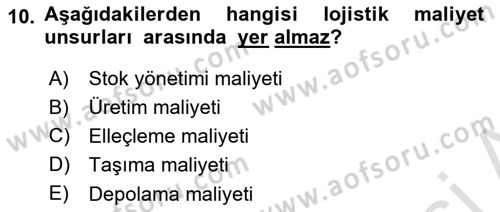 10. Aşağıdakilerden hangisi lojistik maliyet unsurları arasında yer almaz?

A) Stok yönetimi maliyeti
B) Üretim maliyeti
C) Elleçleme maliyeti
D) Taşıma maliyeti
E) Depolama maliyeti

www.aofsoru.com
www.aofsoru.com
www.aofsoru.com
www.aofsoru.com